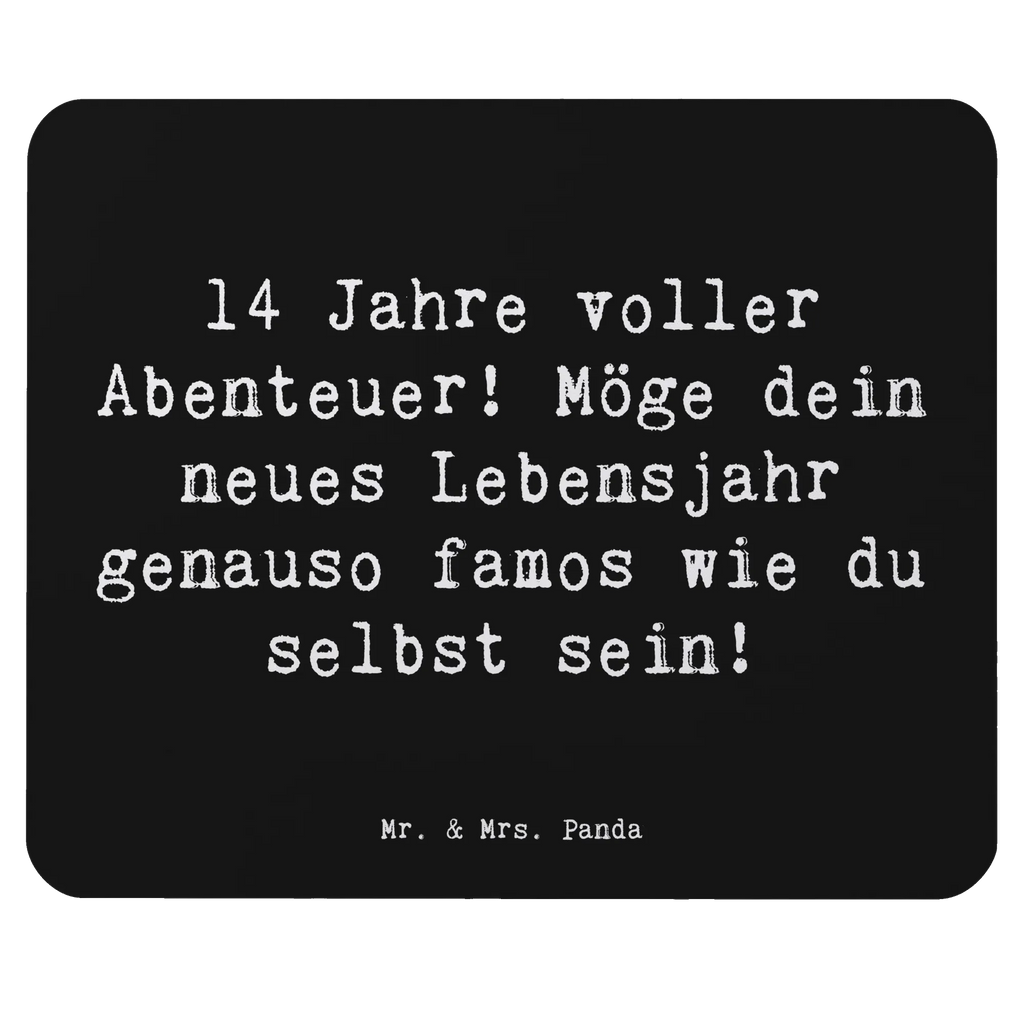 14 Jahre voller Abenteuer! Möge dein neues Lebensjahr genauso famos wie du selbst sein!

Mr. & Mrs. Panda